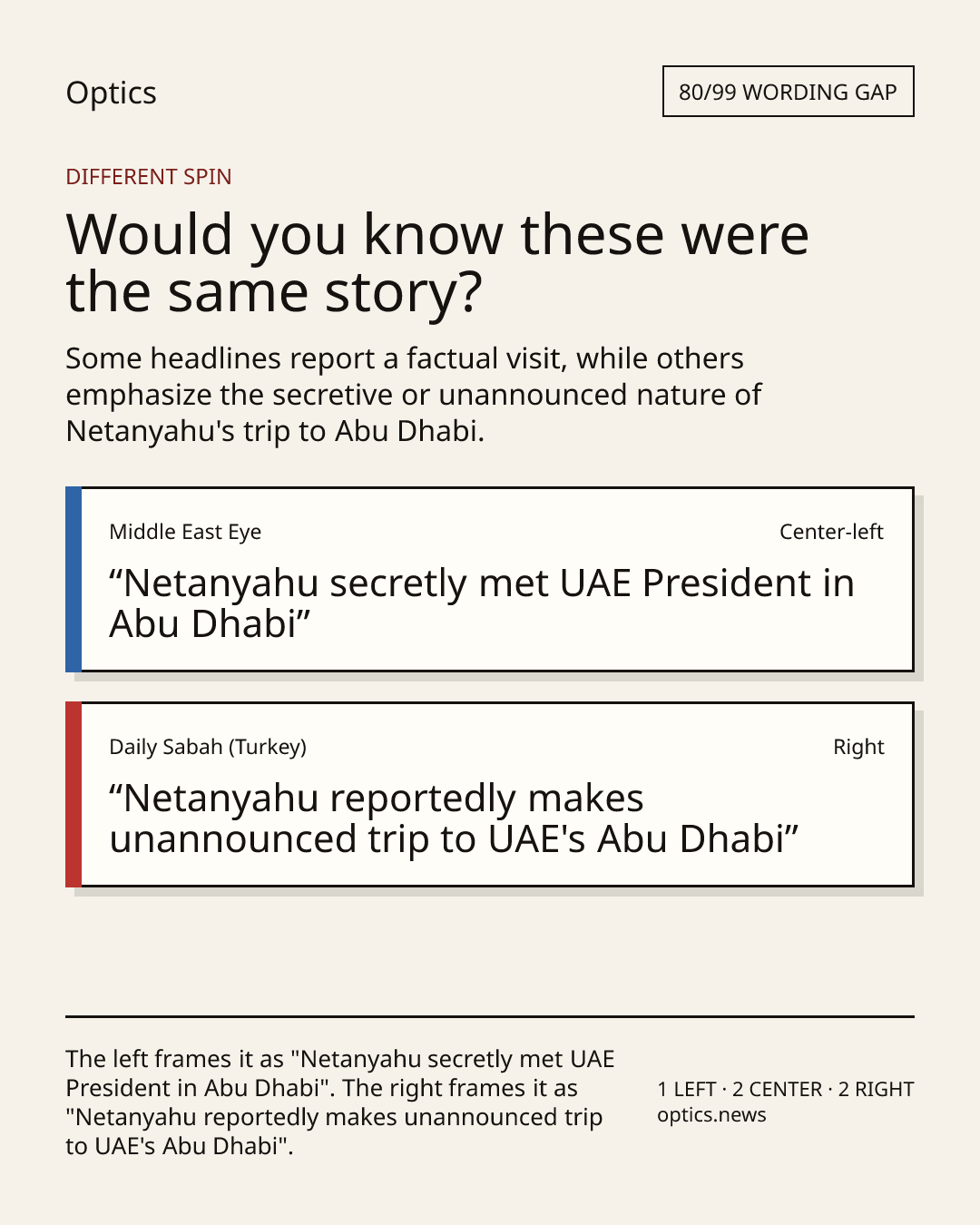 Optics

80/99 WORDING GAP

DIFFERENT SPIN

Would you know these were the same story?

Some headlines report a factual visit, while others emphasize the secretive or unannounced nature of Netanyahu's trip to Abu Dhabi.

Middle East Eye

Center-left

"Netanyahu secretly met UAE President in Abu Dhabi"

Daily Sabah (Turkey)

Right

"Netanyahu reportedly makes unannounced trip to UAE's Abu Dhabi"

The left frames it as "Netanyahu secretly met UAE President in Abu Dhabi". The right frames it as "Netanyahu reportedly makes unannounced trip to UAE's Abu Dhabi".

1 LEFT · 2 CENTER · 2 RIGHT
optics.news